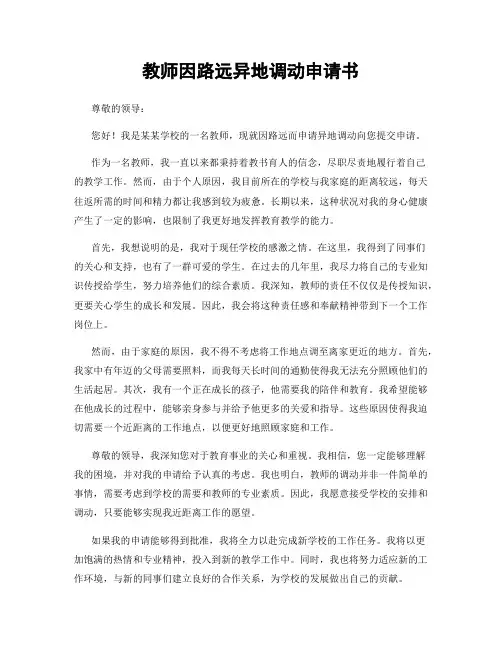 教师因路远异地调动申请书

尊敬的领导：

您好！我是某某学校的一名教师，现就因路远而申请异地调动向您提交申请。

作为一名教师，我一直以来都秉持着教书育人的信念，尽职尽责地履行着自己的教学工作。然而，由于个人原因，我目前所在的学校与我家庭的距离较远，每天往返所需的时间和精力都让我感到较为疲惫。长期以来，这种状况对我的身心健康产生了一定的影响，也限制了我更好地发挥教育教学的能力。

首先，我想说明的是，我对于现任学校的感激之情。在这里，我得到了同事们的关心和支持，也有了一群可爱的学生。在过去的几年里，我尽力将自己的专业知识传授给学生，努力培养他们的综合素质。我深知，教师的责任不仅仅是传授知识，更要关心学生的成长和发展。因此，我会将这种责任感和奉献精神带到下一个工作岗位上。

然而，由于家庭的原因，我不得不考虑将工作地点调至离家更近的地方。首先，我家中有年迈的父母需要照料，而我每天长时间的通勤使得我无法充分照顾他们的生活起居。其次，我有一个正在成长的孩子，他需要我的陪伴和教育。我希望能够在他成长的过程中，能够亲身参与并给予他更多的关爱和指导。这些原因使得我迫切需要一个近距离的工作地点，以便更好地照顾家庭和工作。

尊敬的领导，我深知您对于教育事业的关心和重视。我相信，您一定能够理解我的困境，并对我的申请给予认真的考虑。我也明白，教师的调动并非一件简单的事情，需要考虑到学校的需要和教师的专业素质。因此，我愿意接受学校的安排和调动，只要能够实现我近距离工作的愿望。

如果我的申请能够得到批准，我将全力以赴完成新学校的工作任务。我将以更加饱满的热情和专业精神，投入到新的教学工作中。同时，我也将努力适应新的工作环境，与新的同事们建立良好的合作关系，为学校的发展做出自己的贡献。